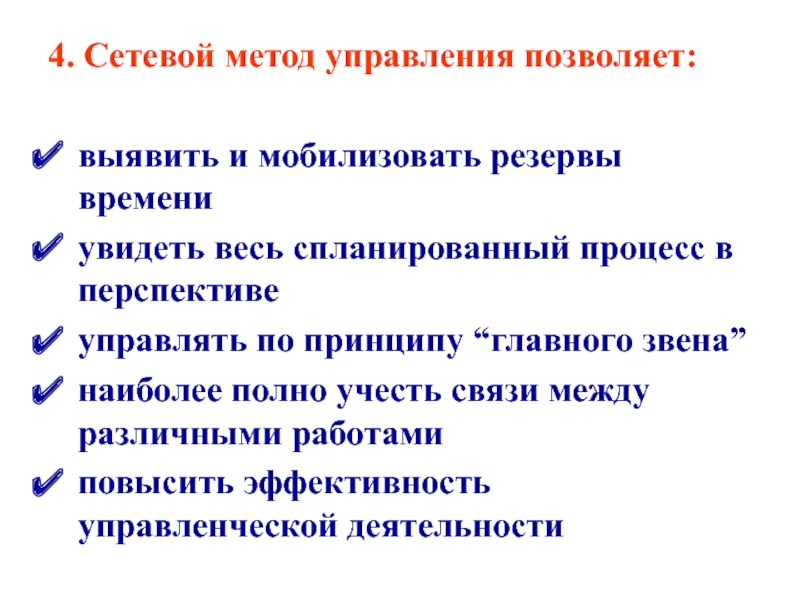 4. Сетевой метод управления позволяет:

✔ выявить и мобилизовать резервы времени

✔ увидеть весь спланированный процесс в перспективе

✔ управлять по принципу “главного звена”

✔ наиболее полно учесть связи между различными работами

✔ повысить эффективность управленческой деятельности